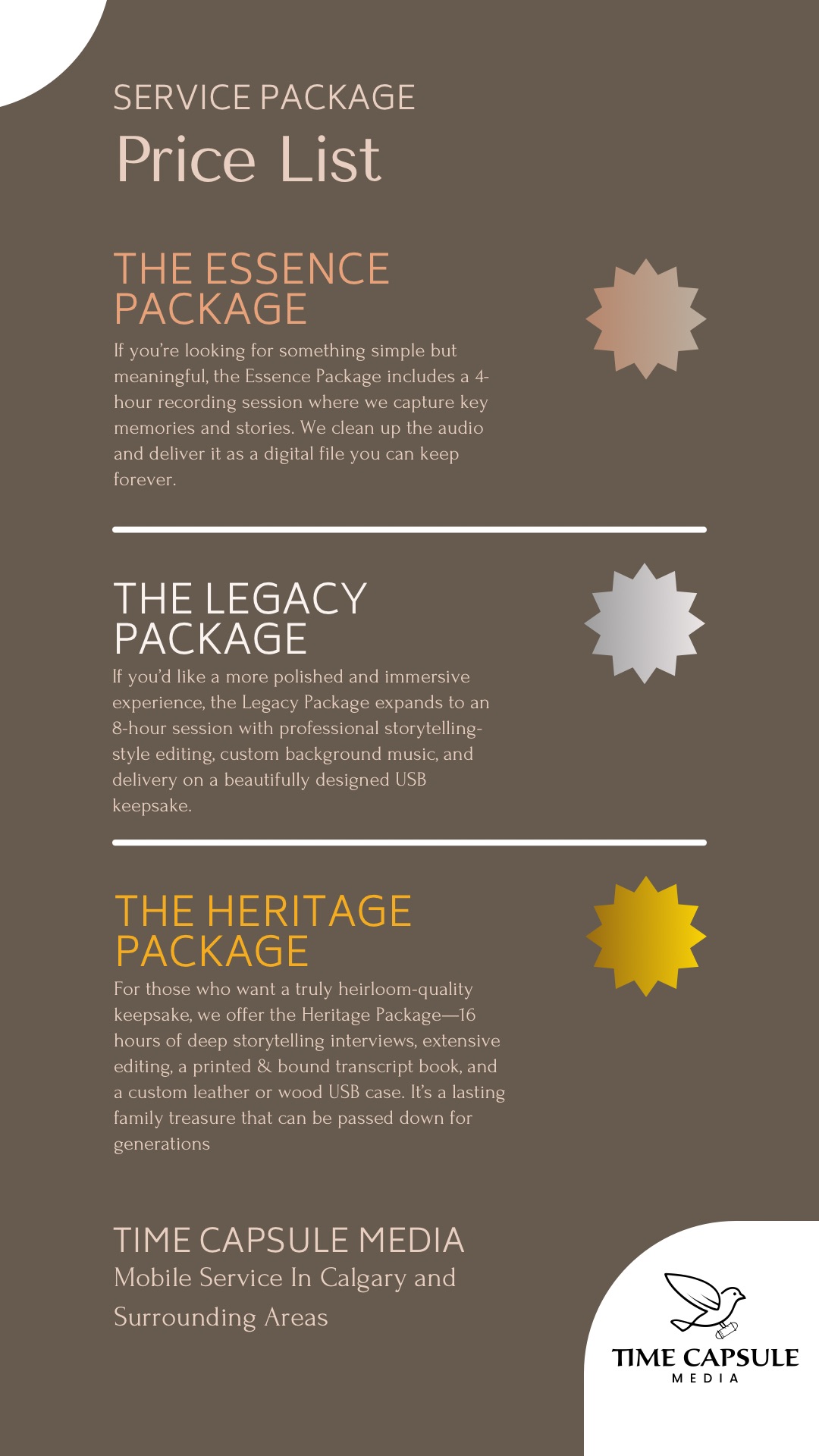 SERVICE PACKAGE
Price List

THE ESSENCE PACKAGE

If you're looking for something simple but meaningful, the Essence Package includes a 4-hour recording session where we capture key memories and stories. We clean up the audio and deliver it as a digital file you can keep forever.

THE LEGACY PACKAGE

If you'd like a more polished and immersive experience, the Legacy Package expands to an 8-hour session with professional storytelling-style editing, custom background music, and delivery on a beautifully designed USB keepsake.

THE HERITAGE PACKAGE

For those who want a truly heirloom-quality keepsake, we offer the Heritage Package—16 hours of deep storytelling interviews, extensive editing, a printed & bound transcript book, and a custom leather or wood USB case. It's a lasting family treasure that can be passed down for generations

TIME CAPSULE MEDIA
Mobile Service In Calgary and Surrounding Areas

TIME CAPSULE
MEDIA